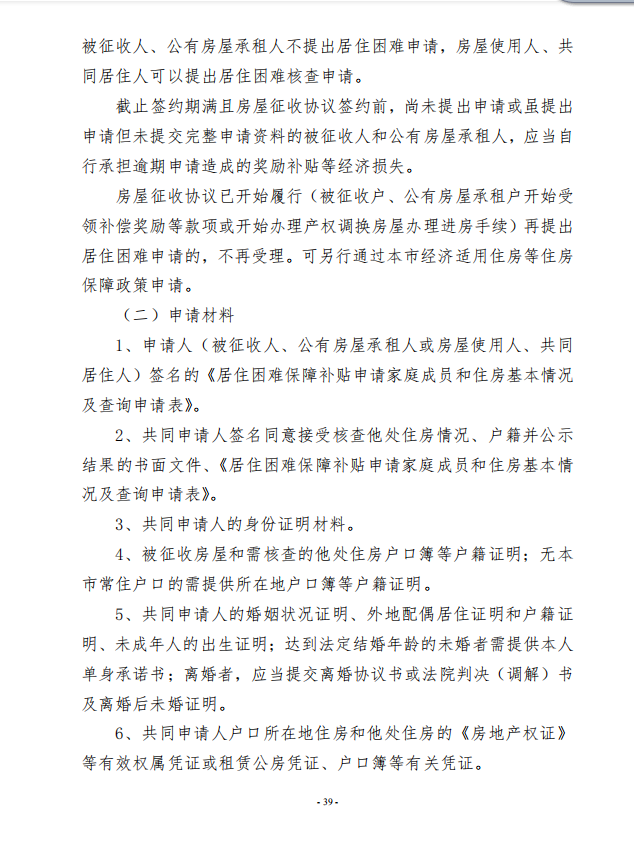 被征收人、公有房屋承租人不提出居住困难申请，房屋使用人、共同居住人可以提出居住困难核查申请。

截止签约期满且房屋征收协议签约前，尚未提出申请或虽提出申请但未提交完整申请资料的被征收人和公有房屋承租人，应当自行承担逾期申请造成的奖励补贴等经济损失。

房屋征收协议已开始履行（被征收户、公有房屋承租户开始受领补偿奖励等款项或开始办理产权调换房屋办理进房手续）再提出居住困难申请的，不再受理。可另行通过本市经济适用住房等住房保障政策申请。

（二）申请材料

1、申请人（被征收人、公有房屋承租人或房屋使用人、共同居住人）签名的《居住困难保障补贴申请家庭成员和住房基本情况及查询申请表》。

2、共同申请人签名同意接受核查他处住房情况、户籍并公示结果的书面文件、《居住困难保障补贴申请家庭成员和住房基本情况及查询申请表》。

3、共同申请人的身份证明材料。

4、被征收房屋和需核查的他处住房户口簿等户籍证明；无本市常住户口的需提供所在地户口簿等户籍证明。

5、共同申请人的婚姻状况证明、外地配偶居住证明和户籍证明、未成年人的出生证明；达到法定结婚年龄的未婚者需提供本人单身承诺书；离婚者，应当提交离婚协议书或法院判决（调解）书及离婚后未婚证明。

6、共同申请人户口所在地住房和他处住房的《房地产权证》等有效权属凭证或租赁公房凭证、户口簿等有关凭证。

- 39 -